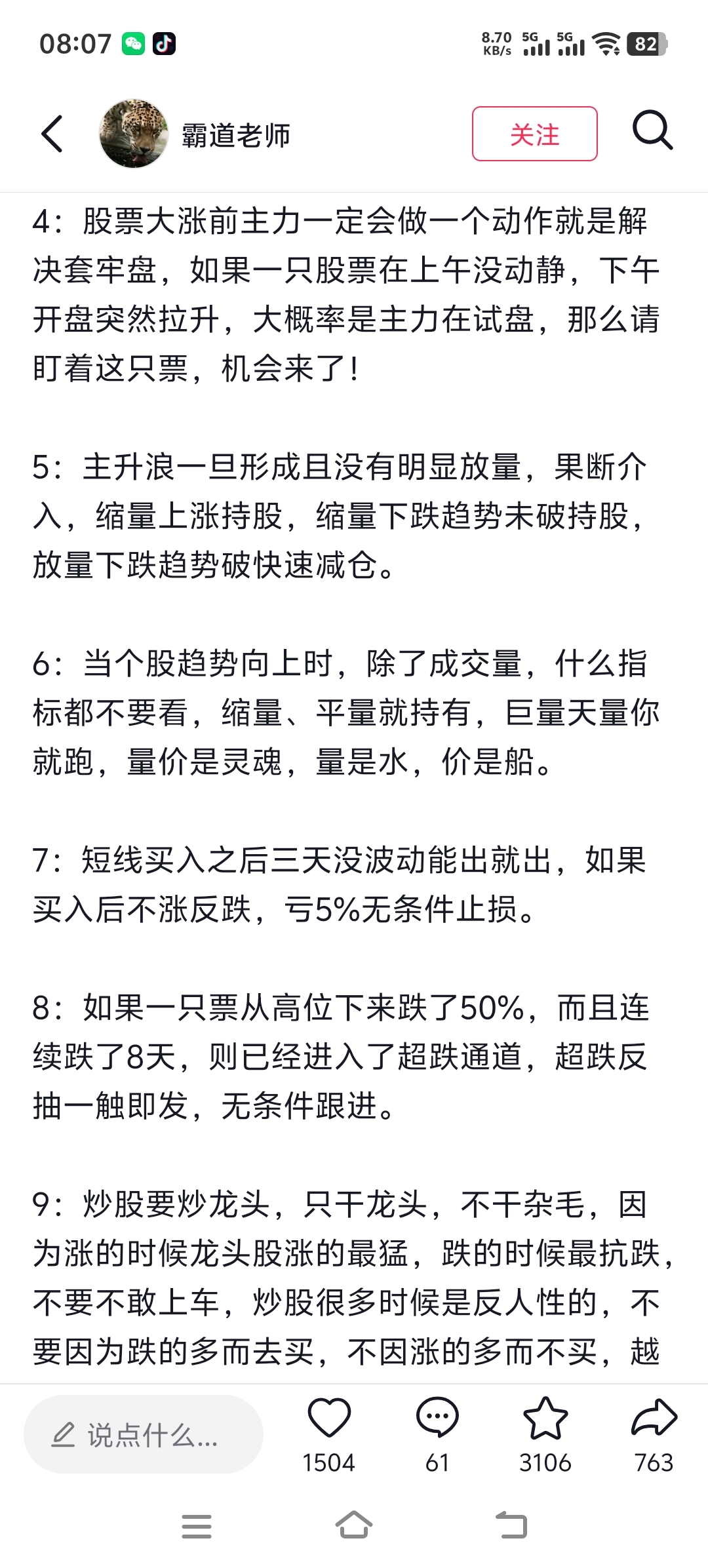 08:07

8.70 KB/s 5G 5G 82

霸道老师

关注

4：股票大涨前主力一定会做一个动作就是解决套牢盘，如果一只股票在上午没动静，下午开盘突然拉升，大概率是主力在试盘，那么请盯着这只票，机会来了！

5：主升浪一旦形成且没有明显放量，果断介入，缩量上涨持股，缩量下跌趋势未破持股，放量下跌趋势破快速减仓。

6：当个股趋势向上时，除了成交量，什么指标都不要看，缩量、平量就持有，巨量天量你就跑，量价是灵魂，量是水，价是船。

7：短线买入之后三天没波动能出就出，如果买入后不涨反跌，亏5%无条件止损。

8：如果一只票从高位下来跌了50%，而且连续跌了8天，则已经进入了超跌通道，超跌反抽一触即发，无条件跟进。

9：炒股要炒龙头，只干龙头，不干杂毛，因为涨的时候龙头股涨的最猛，跌的时候最抗跌，不要不敢上车，炒股很多时候是反人性的，不要因为跌的多而去买，不因涨的多而不买，越

说点什么...

1504

61

3106

763